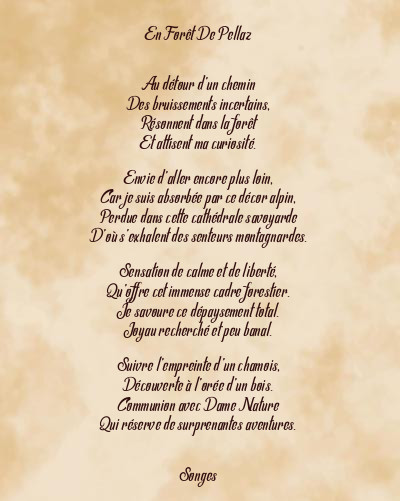 En Forêt De Pellaz

Au détour d'un chemin
Des bruissements incertains,
Résonnent dans la forêt
Et attisent ma curiosité.

Envie d'aller encore plus loin,
Car je suis absorbée par ce décor alpin,
Perdue dans cette cathédrale savoyarde
D'où s'exhalent des senteurs montagnardes.

Sensation de calme et de liberté,
Qu'offre cet immense cadre forestier.
Je savoure ce dépaysement total.
Joyau recherché et peu banal.

Suivre l'empreinte d'un chamois,
Découverte à l'orée d'un bois.
Communion avec Dame Nature
Qui réserve de surprenantes aventures.

Songes